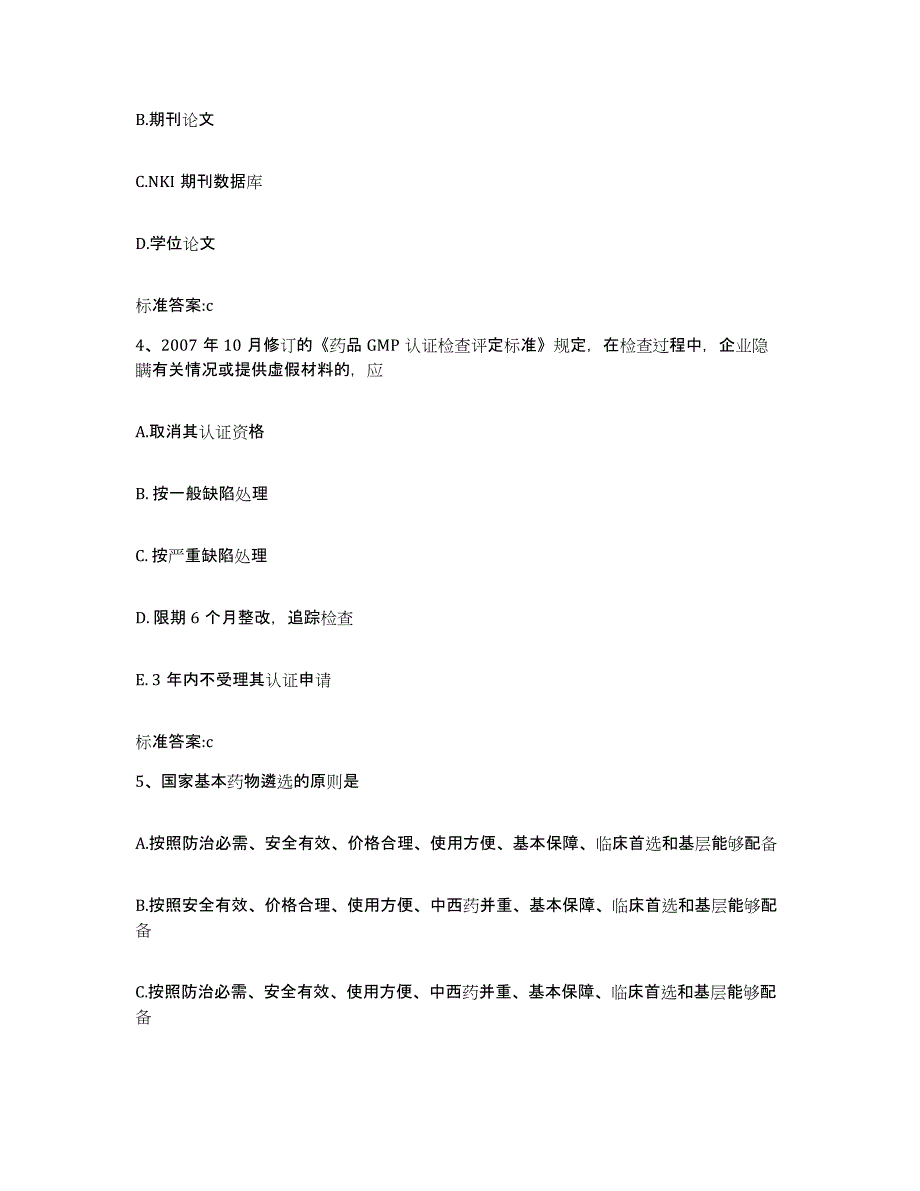 B.期刊论文

C.NKI 期刊数据库

D.学位论文

标准答案:c

4、2007 年 10 月修订的《药品 GMP 认证检查评定标准》规定，在检查过程中，企业隐瞒有关情况或提供虚假材料的，应

A.取消其认证资格

B. 按一般缺陷处理

C. 按严重缺陷处理

D. 限期 6 个月整改，追踪检查

E. 3 年内不受理其认证申请

标准答案:c

5、国家基本药物遴选的原则是

A.按照防治必需、安全有效、价格合理、使用方便、基本保障、临床首选和基层能够配备

B.按照安全有效、价格合理、使用方便、中西药并重、基本保障、临床首选和基层能够配备

C.按照防治必需、安全有效、使用方便、中西药并重、基本保障、临床首选和基层能够配备